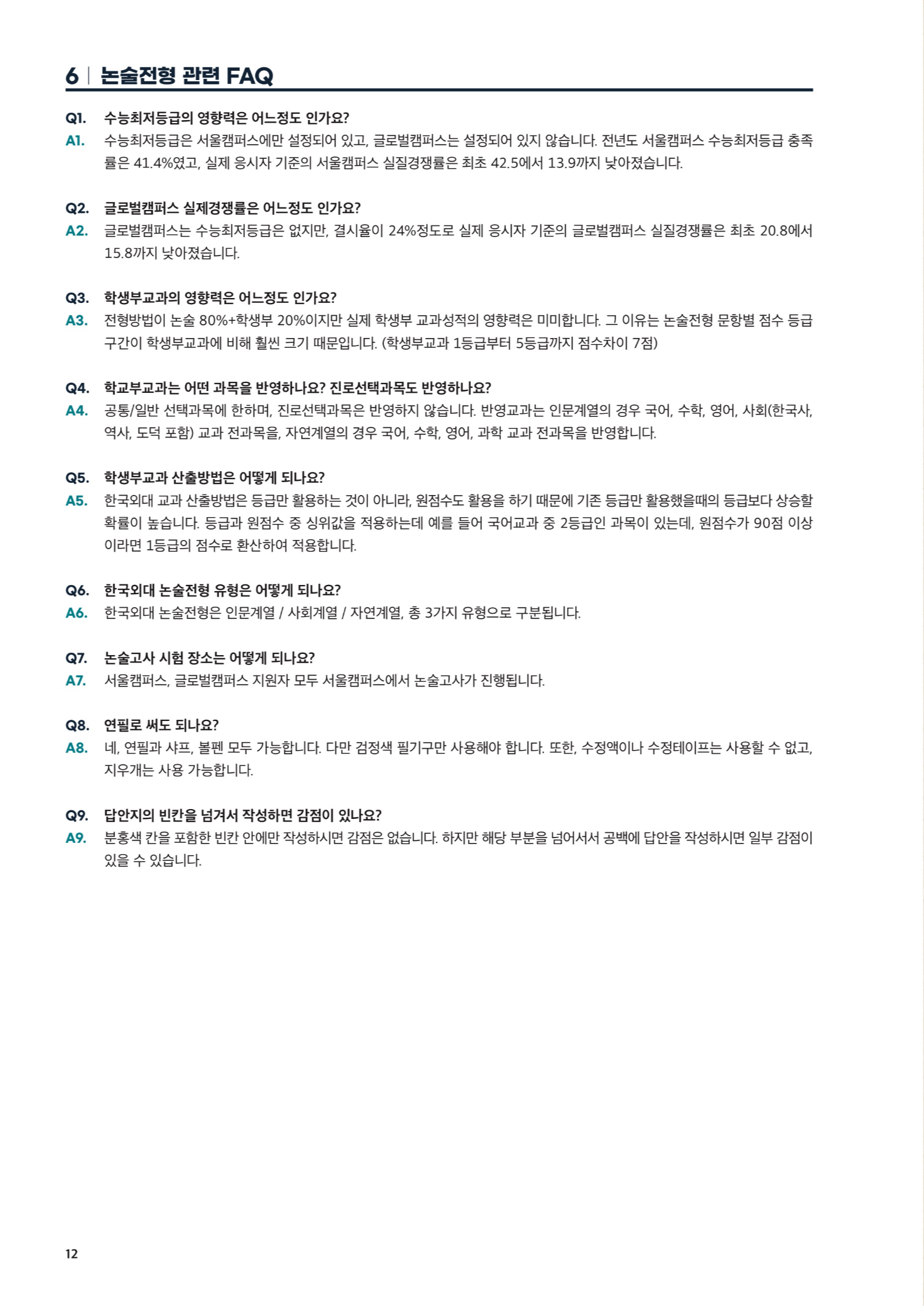 6 | 논술전형 관련 FAQ

Q1. 수능최저등급의 영향력은 어느정도 인가요?
A1. 수능최저등급은 서울캠퍼스에만 설정되어 있고, 글로벌캠퍼스는 설정되어 있지 않습니다. 전년도 서울캠퍼스 수능최저등급 충족률은 41.4%였고, 실제 응시자 기준의 서울캠퍼스 실질경쟁률은 최초 42.5에서 13.9까지 낮아졌습니다.

Q2. 글로벌캠퍼스 실제경쟁률은 어느정도 인가요?
A2. 글로벌캠퍼스는 수능최저등급은 없지만, 결시율이 24%정도로 실제 응시자 기준의 글로벌캠퍼스 실질경쟁률은 최초 20.8에서 15.8까지 낮아졌습니다.

Q3. 학생부교과의 영향력은 어느정도 인가요?
A3. 전형방법이 논술 80%+학생부 20%이지만 실제 학생부 교과성적의 영향력은 미미합니다. 그 이유는 논술전형 문항별 점수 등급 구간이 학생부교과에 비해 훨씬 크기 때문입니다. (학생부교과 1등급부터 5등급까지 점수차이 7점)

Q4. 학교부교과는 어떤 과목을 반영하나요? 진로선택과목도 반영하나요?
A4. 공통/일반 선택과목에 한하며, 진로선택과목은 반영하지 않습니다. 반영교과는 인문계열의 경우 국어, 수학, 영어, 사회(한국사, 역사, 도덕 포함) 교과 전과목을, 자연계열의 경우 국어, 수학, 영어, 과학 교과 전과목을 반영합니다.

Q5. 학생부교과 산출방법은 어떻게 되나요?
A5. 한국외대 교과 산출방법은 등급만 활용하는 것이 아니라, 원점수도 활용을 하기 때문에 기존 등급만 활용했을때의 등급보다 상승할 확률이 높습니다. 등급과 원점수 중 상위값을 적용하는데 예를 들어 국어교과 중 2등급인 과목이 있는데, 원점수가 90점 이상이라면 1등급의 점수로 환산하여 적용합니다.

Q6. 한국외대 논술전형 유형은 어떻게 되나요?
A6. 한국외대 논술전형은 인문계열 / 사회계열 / 자연계열, 총 3가지 유형으로 구분됩니다.

Q7. 논술고사 시험 장소는 어떻게 되나요?
A7. 서울캠퍼스, 글로벌캠퍼스 지원자 모두 서울캠퍼스에서 논술고사가 진행됩니다.

Q8. 연필로 써도 되나요?
A8. 네, 연필과 샤프, 볼펜 모두 가능합니다. 다만 검정색 필기구만 사용해야 합니다. 또한, 수정액이나 수정테이프는 사용할 수 없고, 지우개는 사용 가능합니다.

Q9. 답안지의 빈칸을 넘겨서 작성하면 감점이 있나요?
A9. 분홍색 칸을 포함한 빈칸 안에만 작성하시면 감점은 없습니다. 하지만 해당 부분을 넘어서서 공백에 답안을 작성하시면 일부 감점이 있을 수 있습니다.

12